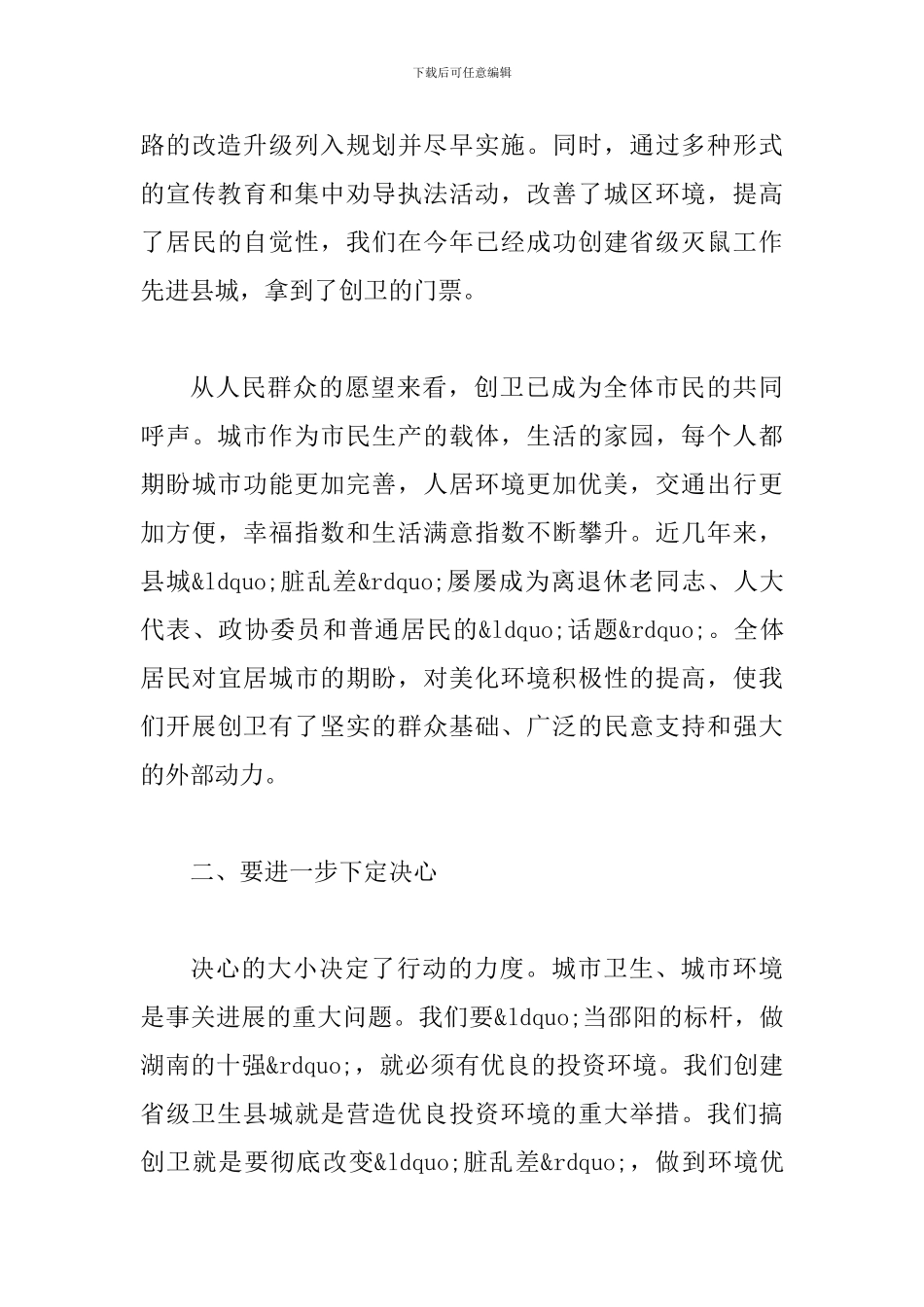 下载后可任意编辑

路的改造升级列入规划并尽早实施。同时，通过多种形式的宣传教育和集中劝导执法活动，改善了城区环境，提高了居民的自觉性，我们在今年已经成功创建省级灭鼠工作先进县城，拿到了创卫的门票。

从人民群众的愿望来看，创卫已成为全体市民的共同呼声。城市作为市民生产的载体，生活的家园，每个人都期盼城市功能更加完善，人居环境更加优美，交通出行更加方便，幸福指数和生活满意指数不断攀升。近几年来，县城&ldquo;脏乱差&rdquo;屡屡成为离退休老同志、人大代表、政协委员和普通居民的&ldquo;话题&rdquo;。全体居民对宜居城市的期盼，对美化环境积极性的提高，使我们开展创卫有了坚实的群众基础、广泛的民意支持和强大的外部动力。

二、要进一步下定决心

决心的大小决定了行动的力度。城市卫生、城市环境是事关进展的重大问题。我们要&ldquo;当邵阳的标杆，做湖南的十强&rdquo;，就必须有优良的投资环境。我们创建省级卫生县城就是营造优良投资环境的重大举措。我们搞创卫就是要彻底改变&ldquo;脏乱差&rdquo;，做到环境优